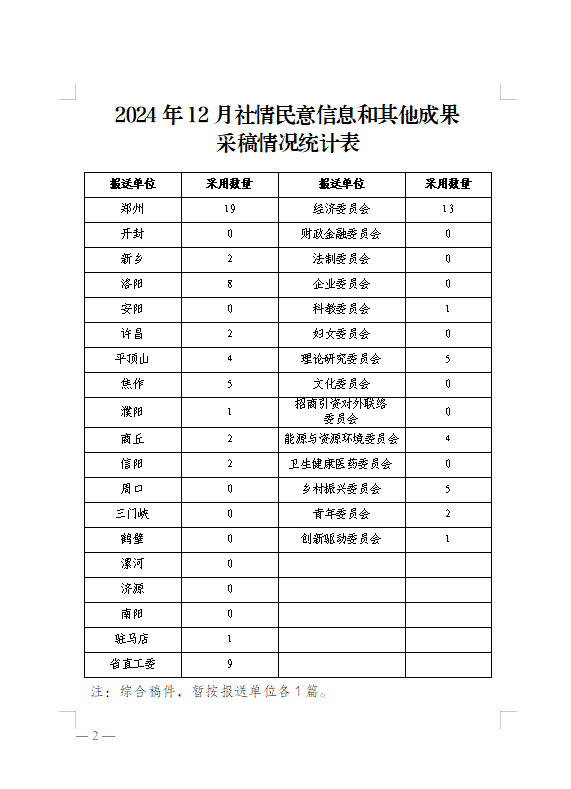 2024年12月社情民意信息和其他成果采稿情况统计表

| 报送单位 | 采用数量 | 报送单位 | 采用数量 |
|---|---|---|---|
| 郑州 | 19 | 经济委员会 | 13 |
| 开封 | 0 | 财政金融委员会 | 0 |
| 新乡 | 2 | 法制委员会 | 0 |
| 洛阳 | 8 | 企业委员会 | 0 |
| 安阳 | 0 | 科教委员会 | 1 |
| 许昌 | 2 | 妇女委员会 | 0 |
| 平顶山 | 4 | 理论研究委员会 | 5 |
| 焦作 | 5 | 文化委员会 | 0 |
| 濮阳 | 1 | 招商引资对外联络委员会 | 0 |
| 商丘 | 2 | 能源与资源环境委员会 | 4 |
| 信阳 | 2 | 卫生健康医药委员会 | 0 |
| 周口 | 0 | 乡村振兴委员会 | 5 |
| 三门峡 | 0 | 青年委员会 | 2 |
| 鹤壁 | 0 | 创新驱动委员会 | 1 |
| 漯河 | 0 | | |
| 济源 | 0 | | |
| 南阳 | 0 | | |
| 驻马店 | 1 | | |
| 省直工委 | 9 | | |

注：综合稿件，暂按报送单位各1篇。

— 2 —